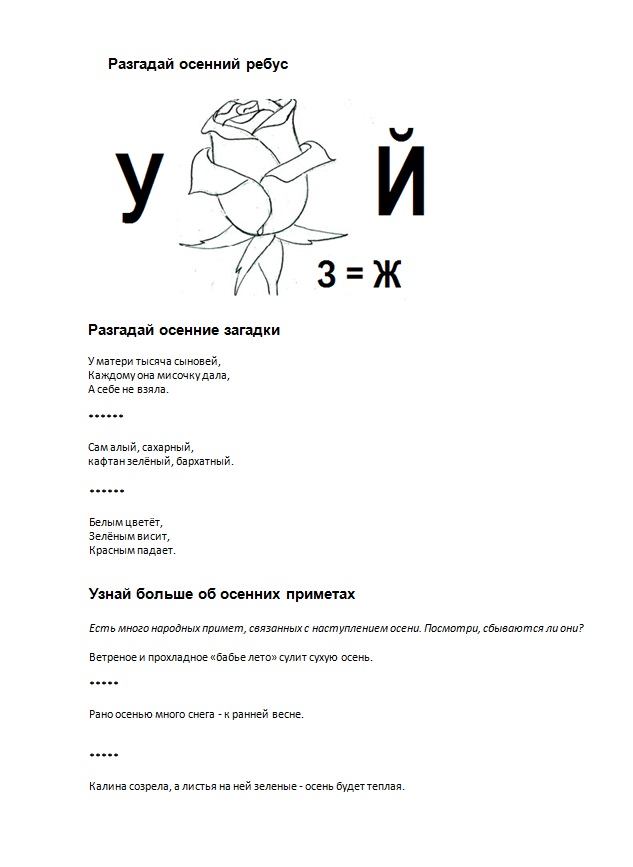 Разгадай осенний ребус

У Й

З = Ж

Разгадай осенние загадки

У матери тысяча сыновей,
Каждому она мисочку дала,
А себе не взяла.

******

Сам алый, сахарный,
кафтан зелёный, бархатный.

******

Белым цветёт,
Зелёным висит,
Красным падает.

Узнай больше об осенних приметах

Есть много народных примет, связанных с наступлением осени. Посмотри, сбываются ли они?

Ветреное и прохладное «бабье лето» сулит сухую осень.

*****

Рано осенью много снега - к ранней весне.

*****

Калина созрела, а листья на ней зеленые - осень будет теплая.